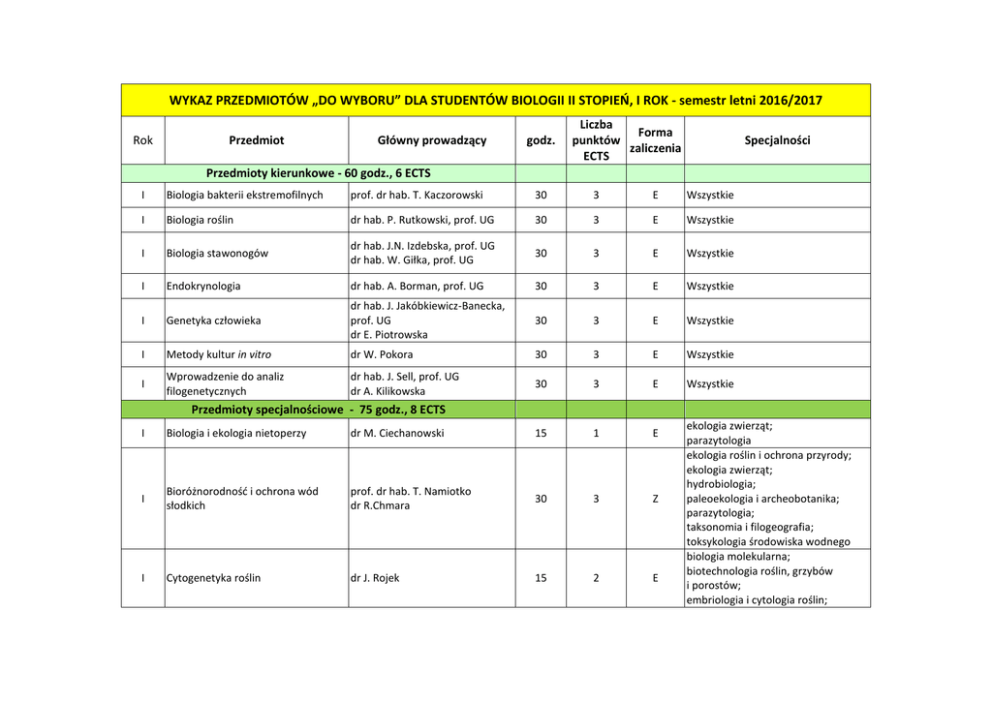 WYKAZ PRZEDMIOTÓW „DO WYBORU” DLA STUDENTÓW BIOLOGII II STOPIEŃ, I ROK - semestr letni 2016/2017

| Rok | Przedmiot | Główny prowadzący | godz. | Liczba punktów ECTS | Forma zaliczenia | Specjalności |
|---|---|---|---|---|---|---|
| | Przedmioty kierunkowe - 60 godz., 6 ECTS | | | | | |
| I | Biologia bakterii ekstremofilnych | prof. dr hab. T. Kaczorowski | 30 | 3 | E | Wszystkie |
| I | Biologia roślin | dr hab. P. Rutkowski, prof. UG | 30 | 3 | E | Wszystkie |
| I | Biologia stawonogów | dr hab. J.N. Izdebska, prof. UG dr hab. W. Giłka, prof. UG | 30 | 3 | E | Wszystkie |
| I | Endokrynologia | dr hab. A. Borman, prof. UG | 30 | 3 | E | Wszystkie |
| I | Genetyka człowieka | dr hab. J. Jakóbkiewicz-Banecka, prof. UG dr E. Piotrowska | 30 | 3 | E | Wszystkie |
| I | Metody kultur in vitro | dr W. Pokora | 30 | 3 | E | Wszystkie |
| I | Wprowadzenie do analiz filogenetycznych | dr hab. J. Sell, prof. UG dr A. Kilikowska | 30 | 3 | E | Wszystkie |
| | Przedmioty specjalnościowe - 75 godz., 8 ECTS | | | | | |
| I | Biologia i ekologia nietoperzy | dr M. Ciechanowski | 15 | 1 | E | ekologia zwierząt; parazytologia |
| I | Bioróżnorodność i ochrona wód słodkich | prof. dr hab. T. Namiotko dr R.Chmara | 30 | 3 | Z | ekologia roślin i ochrona przyrody; ekologia zwierząt; hydrobiologia; paleoekologia i archeobotanika; parazytologia; taksonomia i filogeografia; toksykologia środowiska wodnego |
| I | Cytogenetyka roślin | dr J. Rojek | 15 | 2 | E | biologia molekularna; biotechnologia roślin, grzybów i porostów; embriologia i cytologia roślin; |